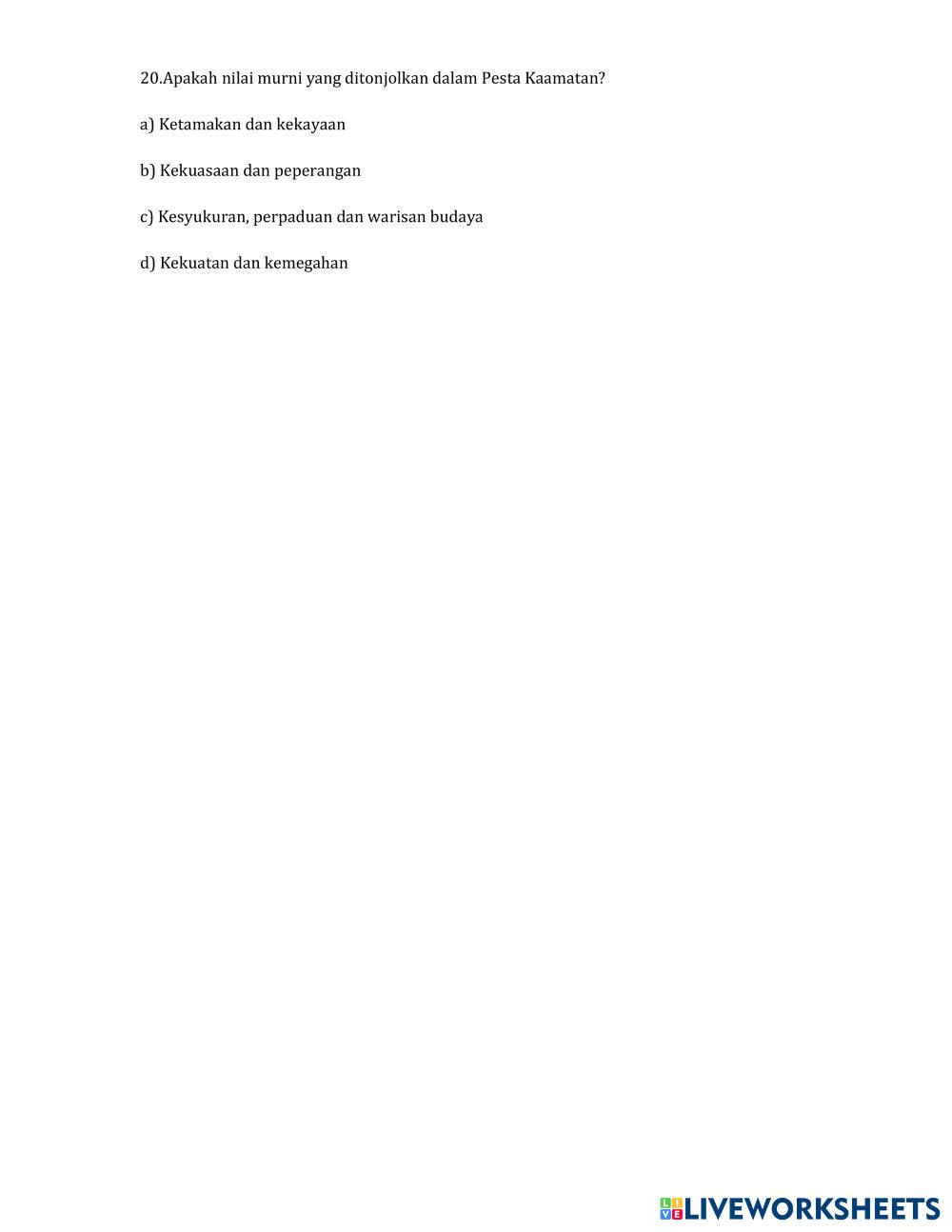 20.Apakah nilai murni yang ditonjolkan dalam Pesta Kaamatan?

a) Ketamakan dan kekayaan

b) Kekuasaan dan peperangan

c) Kesyukuran, perpaduan dan warisan budaya

d) Kekuatan dan kemegahan

LIVEWORKSHEETS